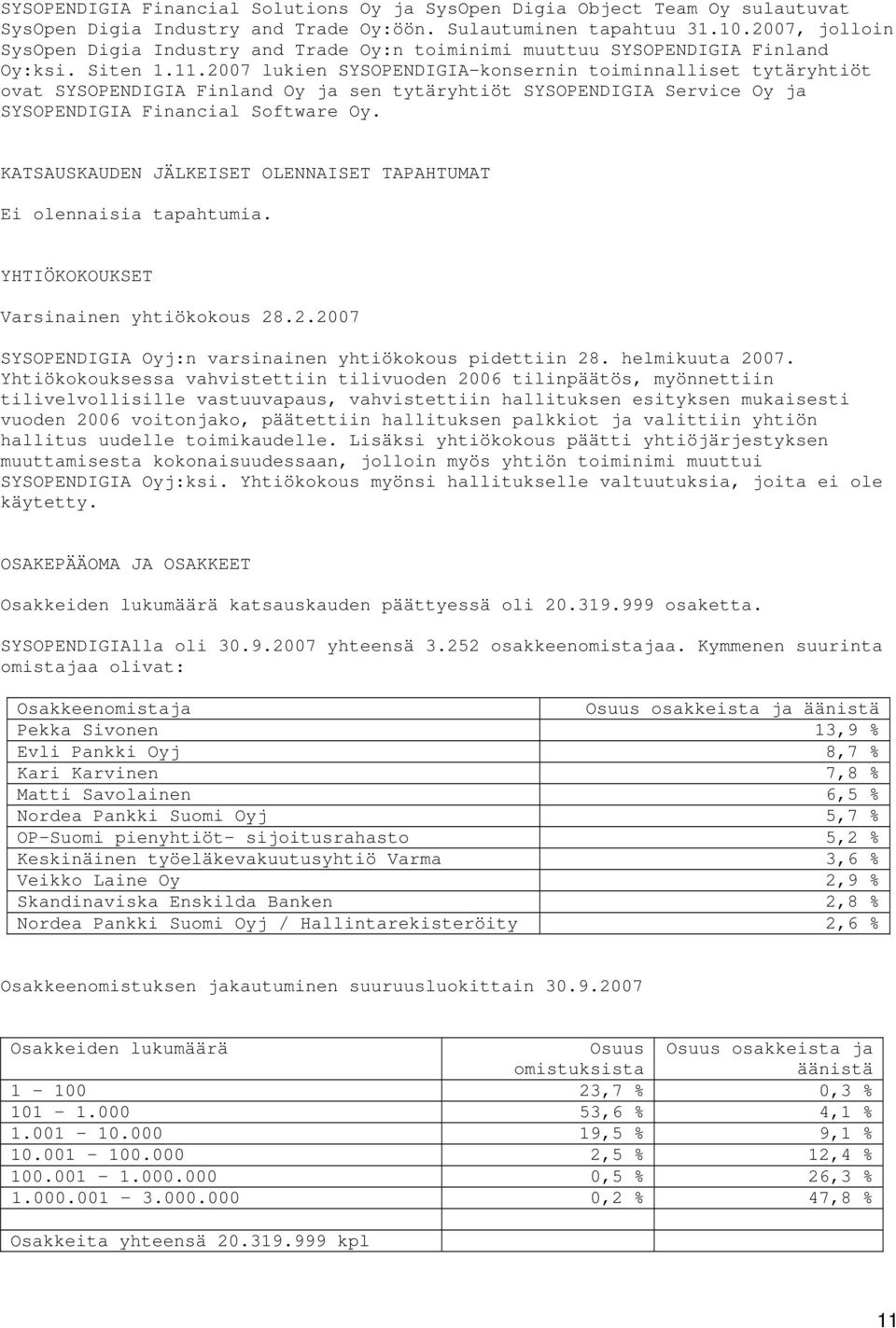 SYSOPENDIGIA Financial Solutions Oy ja SysOpen Digia Object Team Oy sulautuvat SysOpen Digia Industry and Trade Oy:öön. Sulautuminen tapahtuu 31.10.2007, jolloin SysOpen Digia Industry and Trade Oy:n toiminimi muuttuu SYSOPENDIGIA Finland Oy:ksi. Siten 1.11.2007 lukien SYSOPENDIGIA-konsernin toiminnalliset tytäryhtiöt ovat SYSOPENDIGIA Finland Oy ja sen tytäryhtiöt SYSOPENDIGIA Service Oy ja SYSOPENDIGIA Financial Software Oy.

KATSAUSKAUDEN JÄLKEISET OLENNAISET TAPAHTUMAT

Ei olennaisia tapahtumia.

YHTIÖKOKOUKSET

Varsinainen yhtiökokous 28.2.2007

SYSOPENDIGIA Oyj:n varsinainen yhtiökokous pidettiin 28. helmikuuta 2007. Yhtiökokouksessa vahvistettiin tilivuoden 2006 tilinpäätös, myönnettiin tilivelvollisille vastuuvapaus, vahvistettiin hallituksen esityksen mukaisesti vuoden 2006 voitonjako, päätettiin hallituksen palkkiot ja valittiin yhtiön hallitus uudelle toimikaudelle. Lisäksi yhtiökokous päätti yhtiöjärjestyksen muuttamisesta kokonaisuudessaan, jolloin myös yhtiön toiminimi muuttui SYSOPENDIGIA Oyj:ksi. Yhtiökokous myönsi hallitukselle valtuutuksia, joita ei ole käytetty.

OSAKEPÄÄOMA JA OSAKKEET

Osakkeiden lukumäärä katsauskauden päättyessä oli 20.319.999 osaketta.

SYSOPENDIGIAlla oli 30.9.2007 yhteensä 3.252 osakkeenomistajaa. Kymmenen suurinta omistajaa olivat:

| Osakkeenomistaja | Osuus osakkeista ja äänistä |
|---|---|
| Pekka Sivonen | 13,9 % |
| Evli Pankki Oyj | 8,7 % |
| Kari Karvinen | 7,8 % |
| Matti Savolainen | 6,5 % |
| Nordea Pankki Suomi Oyj | 5,7 % |
| OP-Suomi pienyhtiöt- sijoitusrahasto | 5,2 % |
| Keskinäinen työeläkevakuutusyhtiö Varma | 3,6 % |
| Veikko Laine Oy | 2,9 % |
| Skandinaviska Enskilda Banken | 2,8 % |
| Nordea Pankki Suomi Oyj / Hallintarekisteröity | 2,6 % |

Osakkeenomistuksen jakautuminen suuruusluokittain 30.9.2007

| Osakkeiden lukumäärä | Osuus omistuksista | Osuus osakkeista ja äänistä |
|---|---|---|
| 1 - 100 | 23,7 % | 0,3 % |
| 101 - 1.000 | 53,6 % | 4,1 % |
| 1.001 - 10.000 | 19,5 % | 9,1 % |
| 10.001 - 100.000 | 2,5 % | 12,4 % |
| 100.001 - 1.000.000 | 0,5 % | 26,3 % |
| 1.000.001 - 3.000.000 | 0,2 % | 47,8 % |

Osakkeita yhteensä 20.319.999 kpl

11